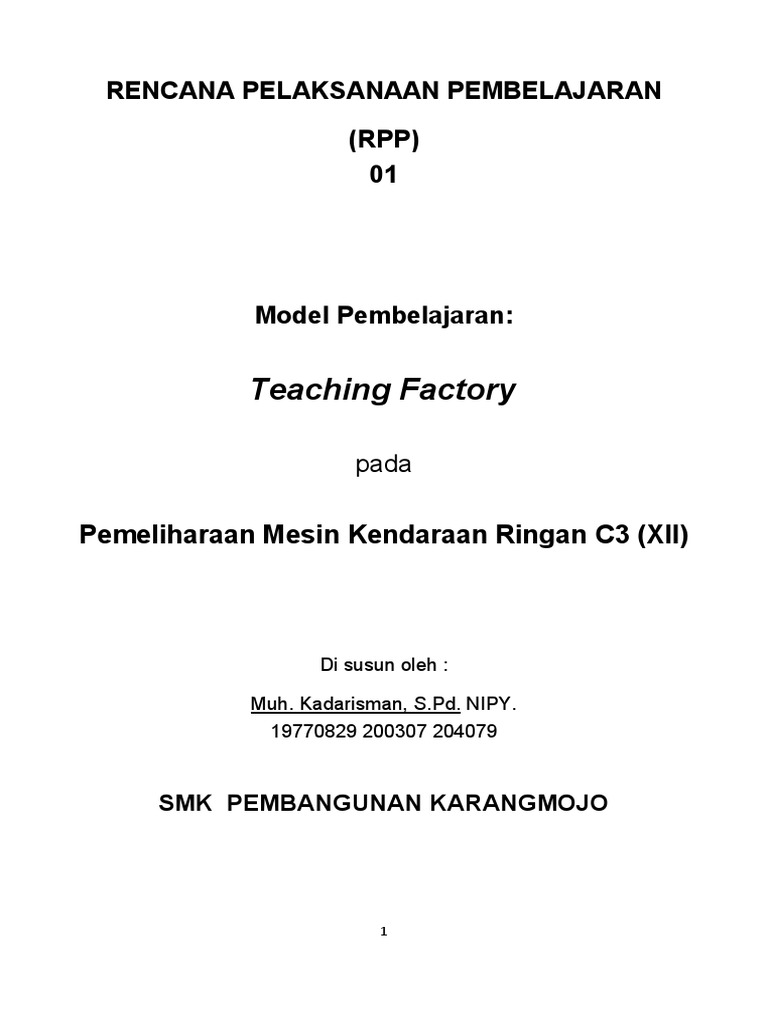 RENCANA PELAKSANAAN PEMBELAJARAN

(RPP)
01

Model Pembelajaran:

Teaching Factory

pada

Pemeliharaan Mesin Kendaraan Ringan C3 (XII)

Di susun oleh :

Muh. Kadarisman, S.Pd. NIPY.
19770829 200307 204079

SMK PEMBANGUNAN KARANGMOJO

1